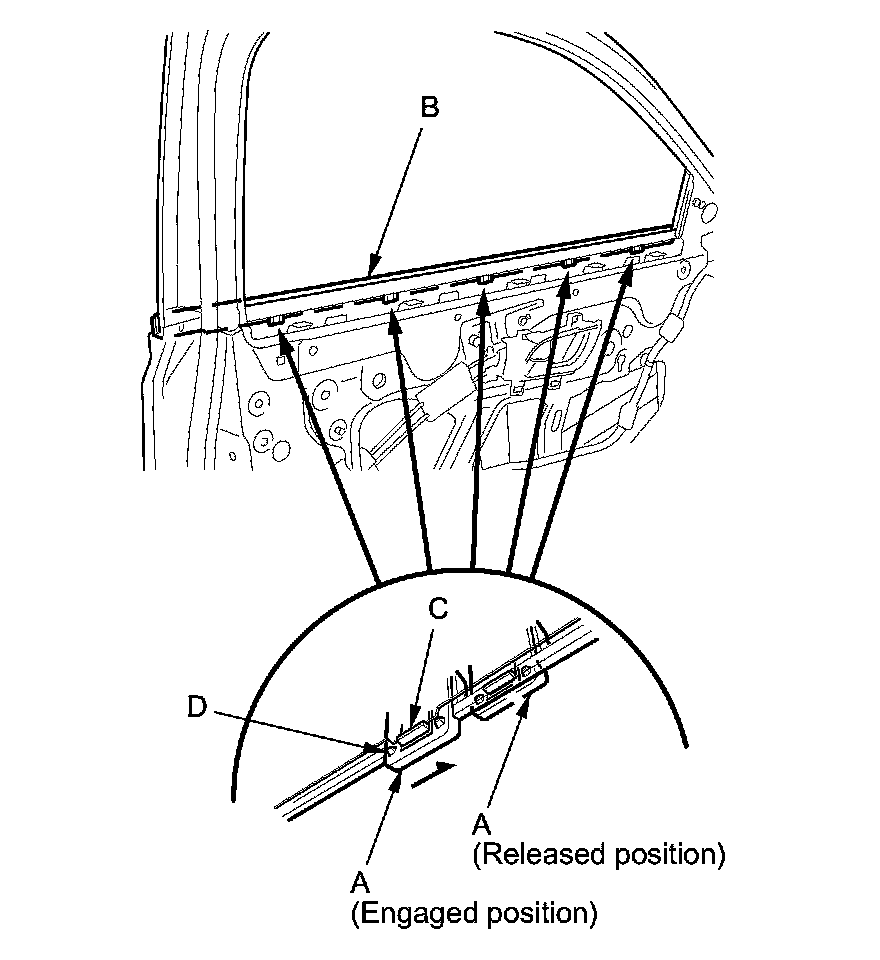 B

C

D

A
(Released position)

A
(Engaged position)